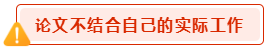 论文不结合自己的实际工作